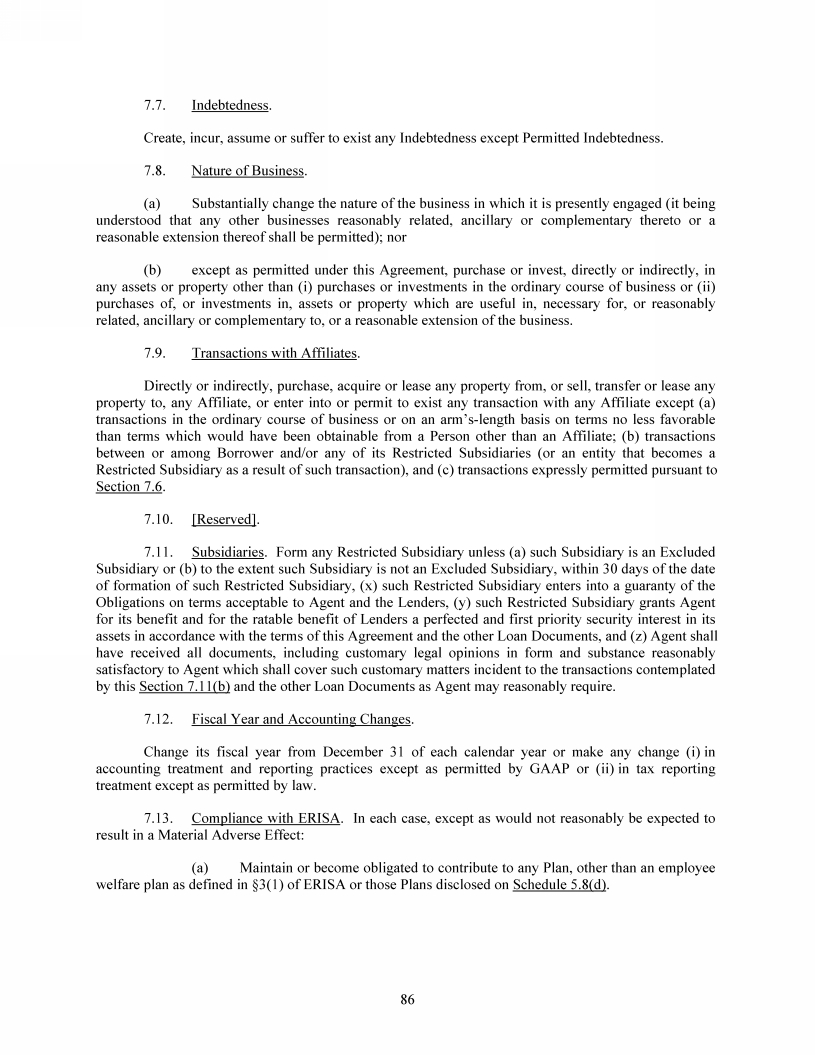 7.7. Indebtedness.

Create, incur, assume or suffer to exist any Indebtedness except Permitted Indebtedness.

7.8. Nature of Business.

(a) Substantially change the nature of the business in which it is presently engaged (it being understood that any other businesses reasonably related, ancillary or complementary thereto or a reasonable extension thereof shall be permitted); nor

(b) except as permitted under this Agreement, purchase or invest, directly or indirectly, in any assets or property other than (i) purchases or investments in the ordinary course of business or (ii) purchases of, or investments in, assets or property which are useful in, necessary for, or reasonably related, ancillary or complementary to, or a reasonable extension of the business.

7.9. Transactions with Affiliates.

Directly or indirectly, purchase, acquire or lease any property from, or sell, transfer or lease any property to, any Affiliate, or enter into or permit to exist any transaction with any Affiliate except (a) transactions in the ordinary course of business or on an arm's-length basis on terms no less favorable than terms which would have been obtainable from a Person other than an Affiliate; (b) transactions between or among Borrower and/or any of its Restricted Subsidiaries (or an entity that becomes a Restricted Subsidiary as a result of such transaction), and (c) transactions expressly permitted pursuant to Section 7.6.

7.10. [Reserved].

7.11. Subsidiaries. Form any Restricted Subsidiary unless (a) such Subsidiary is an Excluded Subsidiary or (b) to the extent such Subsidiary is not an Excluded Subsidiary, within 30 days of the date of formation of such Restricted Subsidiary, (x) such Restricted Subsidiary enters into a guaranty of the Obligations on terms acceptable to Agent and the Lenders, (y) such Restricted Subsidiary grants Agent for its benefit and for the ratable benefit of Lenders a perfected and first priority security interest in its assets in accordance with the terms of this Agreement and the other Loan Documents, and (z) Agent shall have received all documents, including customary legal opinions in form and substance reasonably satisfactory to Agent which shall cover such customary matters incident to the transactions contemplated by this Section 7.11(b) and the other Loan Documents as Agent may reasonably require.

7.12. Fiscal Year and Accounting Changes.

Change its fiscal year from December 31 of each calendar year or make any change (i) in accounting treatment and reporting practices except as permitted by GAAP or (ii) in tax reporting treatment except as permitted by law.

7.13. Compliance with ERISA. In each case, except as would not reasonably be expected to result in a Material Adverse Effect:

(a) Maintain or become obligated to contribute to any Plan, other than an employee welfare plan as defined in §3(1) of ERISA or those Plans disclosed on Schedule 5.8(d).

86